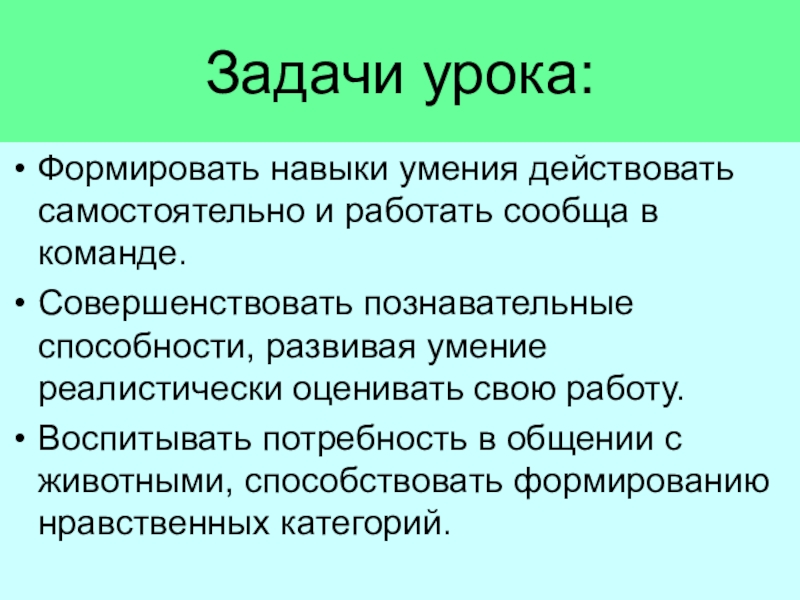 Задачи урока:

• Формировать навыки умения действовать самостоятельно и работать сообща в команде.
• Совершенствовать познавательные способности, развивая умение реалистически оценивать свою работу.
• Воспитывать потребность в общении с животными, способствовать формированию нравственных категорий.